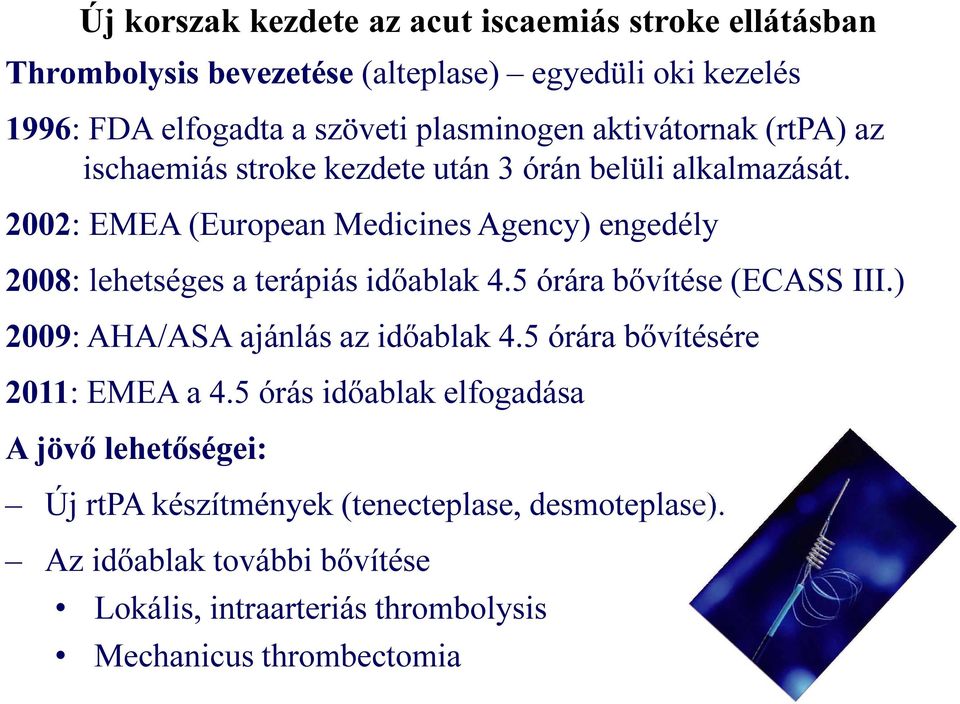 Új korszak kezdete az acut iscaemiás stroke ellátásban

Thrombolysis bevezetése (alteplase) – egyedüli oki kezelés

1996: FDA elfogadta a szöveti plasminogen aktivátornak (rtPA) az ischaemiás stroke kezdete után 3 órán belüli alkalmazását.

2002: EMEA (European Medicines Agency) engedély

2008: lehetséges a terápiás időablak 4.5 órára bővítése (ECASS III.)

2009: AHA/ASA ajánlás az időablak 4.5 órára bővítésére

2011: EMEA a 4.5 órás időablak elfogadása

A jövő lehetőségei:

– Új rtPA készítmények (tenecteplase, desmoteplase).

– Az időablak további bővítése

• Lokális, intraarteriás thrombolysis

• Mechanicus thrombectomia